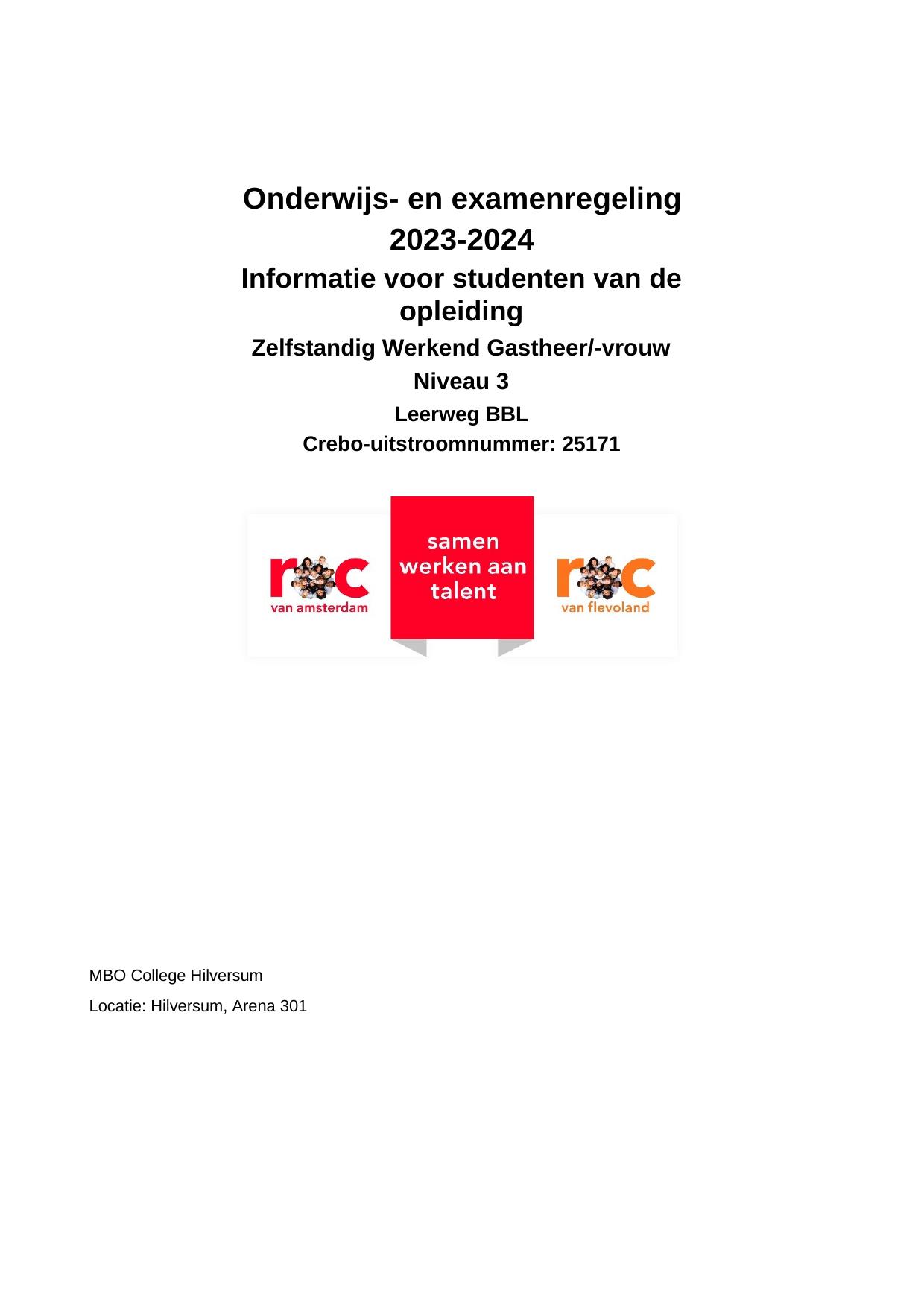 Onderwijs- en examenregeling
2023-2024
Informatie voor studenten van de opleiding
Zelfstandig Werkend Gastheer/-vrouw
Niveau 3
Leerweg BBL
Crebo-uitstroomnummer: 25171

roc
van amsterdam

samen
werken aan
talent

roc
van flevoland

MBO College Hilversum

Locatie: Hilversum, Arena 301